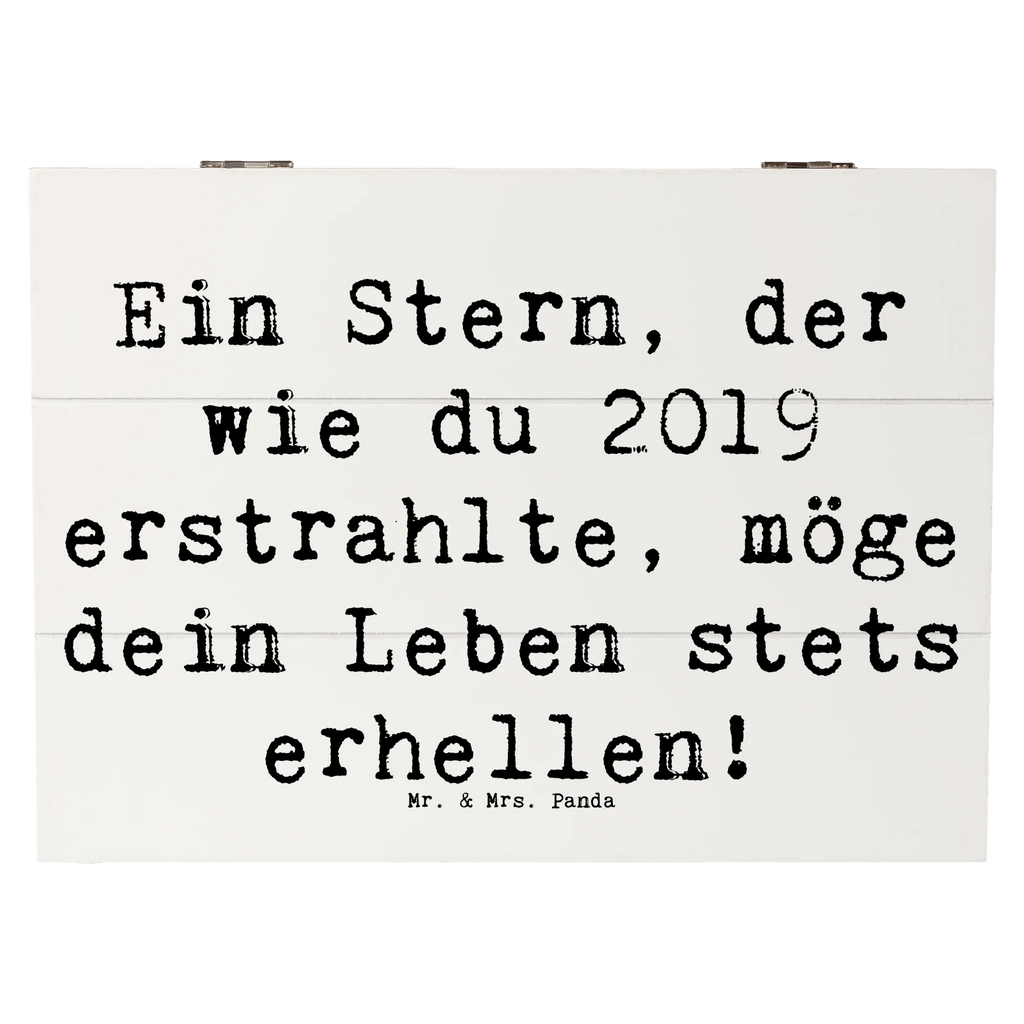 Ein Stern, der wie du 2019 erstrahlte, möge dein Leben stets erhellen!

Mr. & Mrs. Panda